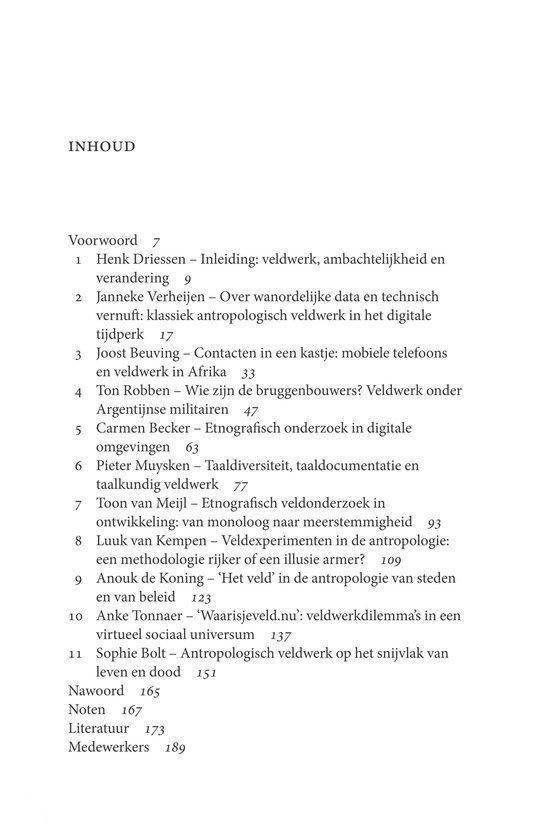 INHOUD

Voorwoord 7
1 Henk Driessen – Inleiding: veldwerk, ambachtelijkheid en verandering 9
2 Janneke Verheijen – Over wanordelijke data en technisch vernuft: klassiek antropologisch veldwerk in het digitale tijdperk 17
3 Joost Beuving – Contacten in een kastje: mobiele telefoons en veldwerk in Afrika 33
4 Ton Robben – Wie zijn de bruggenbouwers? Veldwerk onder Argentijnse militairen 47
5 Carmen Becker – Etnografisch onderzoek in digitale omgevingen 63
6 Pieter Muysken – Taaldiversiteit, taaldocumentatie en taalkundig veldwerk 77
7 Toon van Meijl – Etnografisch veldonderzoek in ontwikkeling: van monoloog naar meerstemmigheid 93
8 Luuk van Kempen – Veldexperimenten in de antropologie: een methodologie rijker of een illusie armer? 109
9 Anouk de Koning – 'Het veld' in de antropologie van steden en van beleid 123
10 Anke Tonnaer – 'Waarisjeveld.nu': veldwerkdilemma's in een virtueel sociaal universum 137
11 Sophie Bolt – Antropologisch veldwerk op het snijvlak van leven en dood 151
Nawoord 165
Noten 167
Literatuur 173
Medewerkers 189